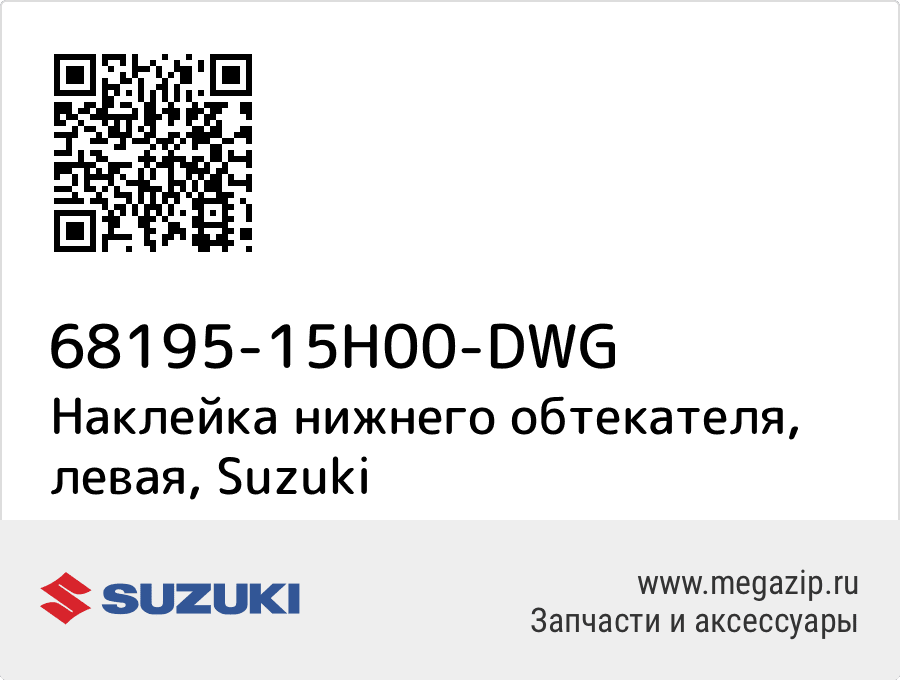 68195-15H00-DWG
Наклейка нижнего обтекателя, левая, Suzuki

SUZUKI

www.megazip.ru
Запчасти и аксессуары